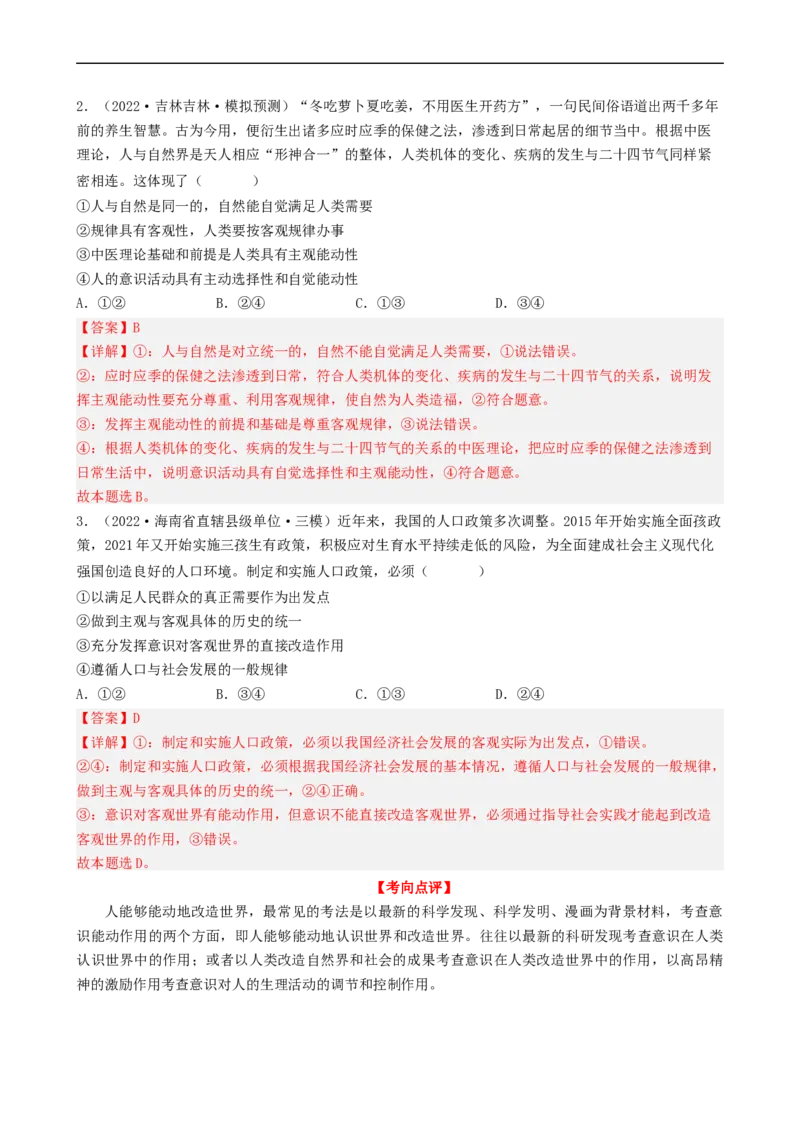 2．（2022·吉林吉林·模拟预测）“冬吃萝卜夏吃姜，不用医生开药方”，一句民间俗语道出两千多年前的养生智慧。古为今用，便衍生出诸多应时应季的保健之法，渗透到日常起居的细节当中。根据中医理论，人与自然界是天人相应“形神合一”的整体，人类机体的变化、疾病的发生与二十四节气同样紧密相连。这体现了（　　）

①人与自然是同一的，自然能自觉满足人类需要
②规律具有客观性，人类要按客观规律办事
③中医理论基础和前提是人类具有主观能动性
④人的意识活动具有主动选择性和自觉能动性

A．①②　　B．②④　　C．①③　　D．③④

【答案】B

【详解】①：人与自然是对立统一的，自然不能自觉满足人类需要，①说法错误。
②：应时应季的保健之法渗透到日常，符合人类机体的变化、疾病的发生与二十四节气的关系，说明发挥主观能动性要充分尊重、利用客观规律，使自然为人类造福，②符合题意。
③：发挥主观能动性的前提和基础是尊重客观规律，③说法错误。
④：根据人类机体的变化、疾病的发生与二十四节气的关系的中医理论，把应时应季的保健之法渗透到日常生活中，说明意识活动具有自觉选择性和主观能动性，④符合题意。
故本题选B。

3．（2022·海南省直辖县级单位·三模）近年来，我国的人口政策多次调整。2015年开始实施全面孩政策，2021年又开始实施三孩生育政策，积极应对生育水平持续走低的风险，为全面建成社会主义现代化强国创造良好的人口环境。制定和实施人口政策，必须（　　）

①以满足人民群众的真正需要作为出发点
②做到主观与客观具体的历史的统一
③充分发挥意识对客观世界的直接改造作用
④遵循人口与社会发展的一般规律

A．①②　　B．③④　　C．①③　　D．②④

【答案】D

【详解】①：制定和实施人口政策，必须以我国经济社会发展的客观实际为出发点，①错误。
②④：制定和实施人口政策，必须根据我国经济社会发展的基本情况，遵循人口与社会发展的一般规律，做到主观与客观具体的历史的统一，②④正确。
③：意识对客观世界有能动作用，但意识不能直接改造客观世界，必须通过指导社会实践才能起到改造客观世界的作用，③错误。
故本题选D。

【考向点评】

人能够能动地改造世界，最常见的考法是以最新的科学发现、科学发明、漫画为背景材料，考查意识能动作用的两个方面，即人能够能动地认识世界和改造世界。往往以最新的科研发现考查意识在人类认识世界中的作用；或者以人类改造自然界和社会的成果考查意识在人类改造世界中的作用，以高昂精神的激励作用考查意识对人的生理活动的调节和控制作用。